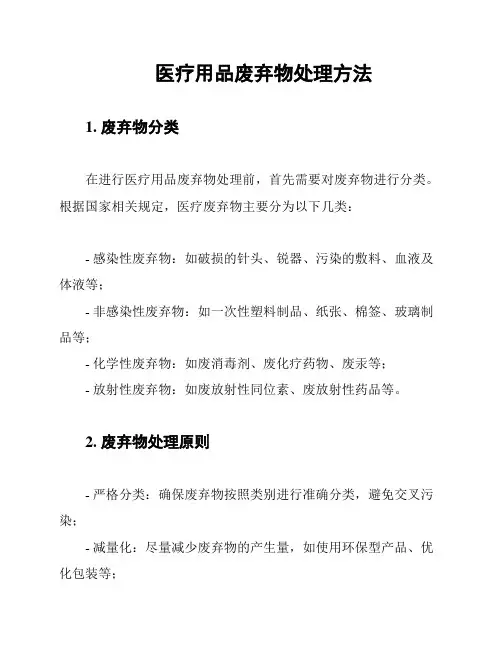 医疗用品废弃物处理方法

1. 废弃物分类

在进行医疗用品废弃物处理前，首先需要对废弃物进行分类。根据国家相关规定，医疗废弃物主要分为以下几类：

- 感染性废弃物：如破损的针头、锐器、污染的敷料、血液及体液等；
- 非感染性废弃物：如一次性塑料制品、纸张、棉签、玻璃制品等；
- 化学性废弃物：如废消毒剂、废化疗药物、废汞等；
- 放射性废弃物：如废放射性同位素、废放射性药品等。

2. 废弃物处理原则

- 严格分类：确保废弃物按照类别进行准确分类，避免交叉污染；
- 减量化：尽量减少废弃物的产生量，如使用环保型产品、优化包装等；